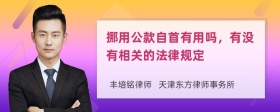 挪用公款自首有用吗，有没有相关的法律规定

丰培铭律师　天津东方律师事务所